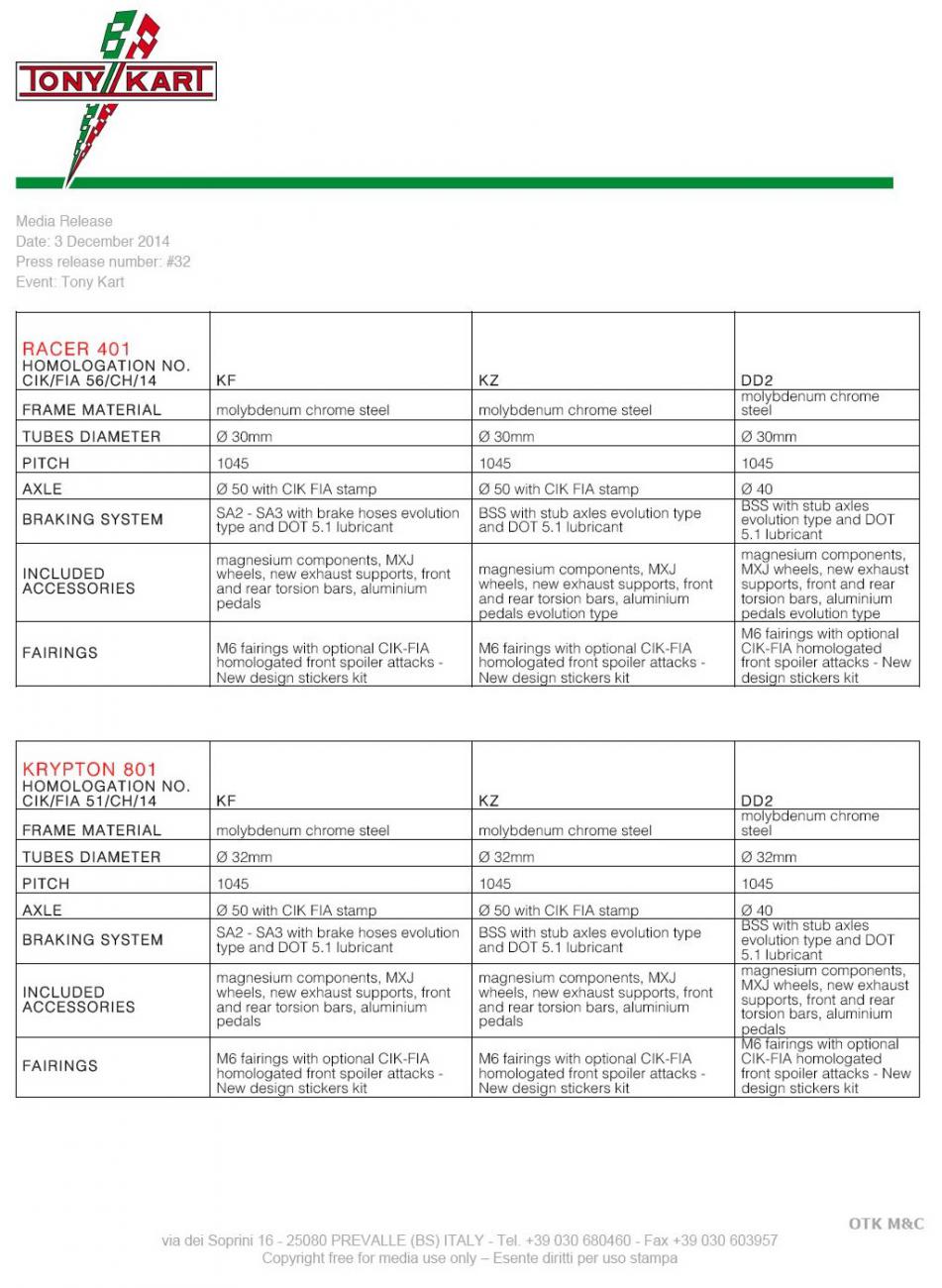 TONY KART

Media Release
Date: 3 December 2014
Press release number: #32
Event: Tony Kart

| RACER 401 HOMOLOGATION NO. CIK/FIA 56/CH/14 | KF | KZ | DD2 |
|---|---|---|---|
| FRAME MATERIAL | molybdenum chrome steel | molybdenum chrome steel | molybdenum chrome steel |
| TUBES DIAMETER | Ø 30mm | Ø 30mm | Ø 30mm |
| PITCH | 1045 | 1045 | 1045 |
| AXLE | Ø 50 with CIK FIA stamp | Ø 50 with CIK FIA stamp | Ø 40 |
| BRAKING SYSTEM | SA2 - SA3 with brake hoses evolution type and DOT 5.1 lubricant | BSS with stub axles evolution type and DOT 5.1 lubricant | BSS with stub axles evolution type and DOT 5.1 lubricant |
| INCLUDED ACCESSORIES | magnesium components, MXJ wheels, new exhaust supports, front and rear torsion bars, aluminium pedals | magnesium components, MXJ wheels, new exhaust supports, front and rear torsion bars, aluminium pedals evolution type | magnesium components, MXJ wheels, new exhaust supports, front and rear torsion bars, aluminium pedals evolution type |
| FAIRINGS | M6 fairings with optional CIK-FIA homologated front spoiler attacks - New design stickers kit | M6 fairings with optional CIK-FIA homologated front spoiler attacks - New design stickers kit | M6 fairings with optional CIK-FIA homologated front spoiler attacks - New design stickers kit |

| KRYPTON 801 HOMOLOGATION NO. CIK/FIA 51/CH/14 | KF | KZ | DD2 |
|---|---|---|---|
| FRAME MATERIAL | molybdenum chrome steel | molybdenum chrome steel | molybdenum chrome steel |
| TUBES DIAMETER | Ø 32mm | Ø 32mm | Ø 32mm |
| PITCH | 1045 | 1045 | 1045 |
| AXLE | Ø 50 with CIK FIA stamp | Ø 50 with CIK FIA stamp | Ø 40 |
| BRAKING SYSTEM | SA2 - SA3 with brake hoses evolution type and DOT 5.1 lubricant | BSS with stub axles evolution type and DOT 5.1 lubricant | BSS with stub axles evolution type and DOT 5.1 lubricant |
| INCLUDED ACCESSORIES | magnesium components, MXJ wheels, new exhaust supports, front and rear torsion bars, aluminium pedals | magnesium components, MXJ wheels, new exhaust supports, front and rear torsion bars, aluminium pedals | magnesium components, MXJ wheels, new exhaust supports, front and rear torsion bars, aluminium pedals |
| FAIRINGS | M6 fairings with optional CIK-FIA homologated front spoiler attacks - New design stickers kit | M6 fairings with optional CIK-FIA homologated front spoiler attacks - New design stickers kit | M6 fairings with optional CIK-FIA homologated front spoiler attacks - New design stickers kit |

OTK M&C

via dei Soprini 16 - 25080 PREVALLE (BS) ITALY - Tel. +39 030 680460 - Fax +39 030 603957
Copyright free for media use only – Esente diritti per uso stampa